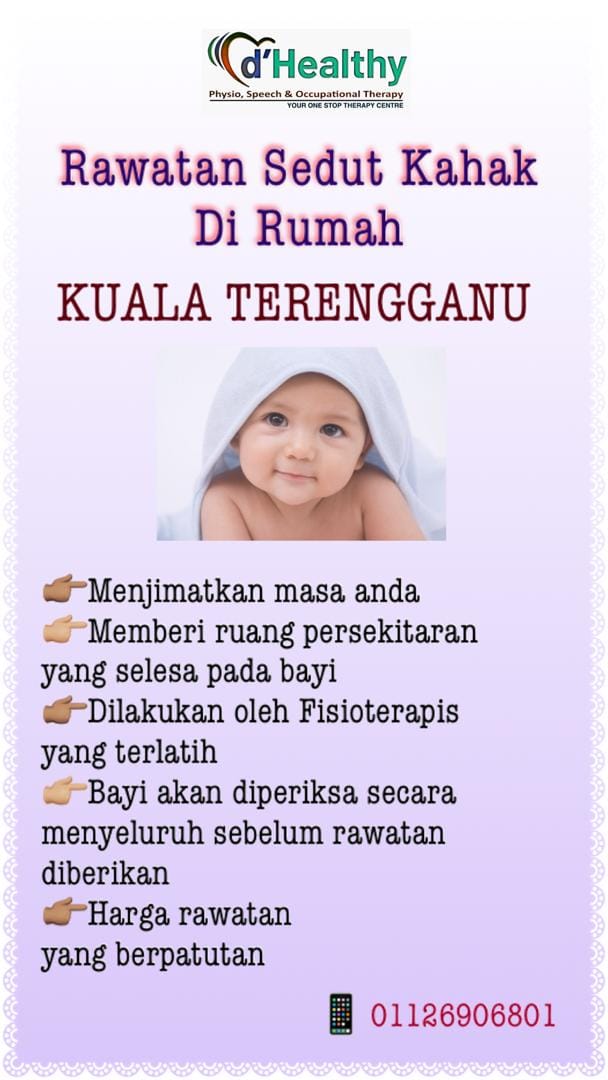 d'Healthy
Physio, Speech & Occupational Therapy
YOUR ONE STOP THERAPY CENTRE

Rawatan Sedut Kahak
Di Rumah

KUALA TERENGGANU

👉Menjimatkan masa anda
👉Memberi ruang persekitaran yang selesa pada bayi
👉Dilakukan oleh Fisioterapis yang terlatih
👉Bayi akan diperiksa secara menyeluruh sebelum rawatan diberikan
👉Harga rawatan yang berpatutan

📱 01126906801